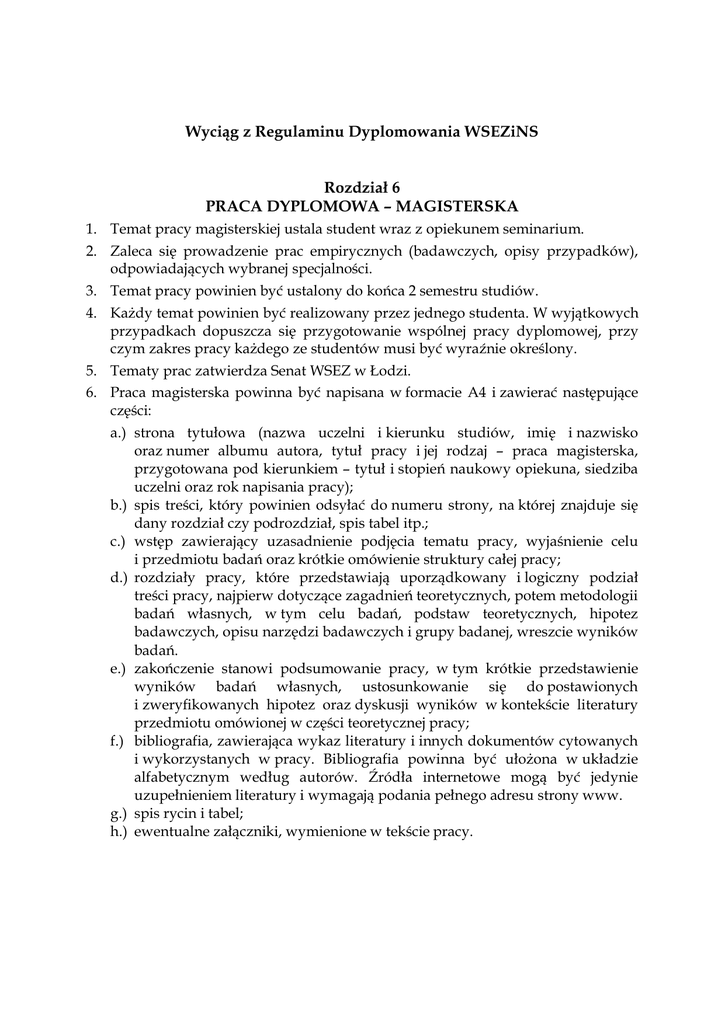 Wyciąg z Regulaminu Dyplomowania WSEZiNS

Rozdział 6
PRACA DYPLOMOWA – MAGISTERSKA

1. Temat pracy magisterskiej ustala student wraz z opiekunem seminarium.
2. Zaleca się prowadzenie prac empirycznych (badawczych, opisy przypadków), odpowiadających wybranej specjalności.
3. Temat pracy powinien być ustalony do końca 2 semestru studiów.
4. Każdy temat powinien być realizowany przez jednego studenta. W wyjątkowych przypadkach dopuszcza się przygotowanie wspólnej pracy dyplomowej, przy czym zakres pracy każdego ze studentów musi być wyraźnie określony.
5. Tematy prac zatwierdza Senat WSEZ w Łodzi.
6. Praca magisterska powinna być napisana w formacie A4 i zawierać następujące części:
a.) strona tytułowa (nazwa uczelni i kierunku studiów, imię i nazwisko oraz numer albumu autora, tytuł pracy i jej rodzaj – praca magisterska, przygotowana pod kierunkiem – tytuł i stopień naukowy opiekuna, siedziba uczelni oraz rok napisania pracy);
b.) spis treści, który powinien odsyłać do numeru strony, na której znajduje się dany rozdział czy podrozdział, spis tabel itp.;
c.) wstęp zawierający uzasadnienie podjęcia tematu pracy, wyjaśnienie celu i przedmiotu badań oraz krótkie omówienie struktury całej pracy;
d.) rozdziały pracy, które przedstawiają uporządkowany i logiczny podział treści pracy, najpierw dotyczące zagadnień teoretycznych, potem metodologii badań własnych, w tym celu badań, podstaw teoretycznych, hipotez badawczych, opisu narzędzi badawczych i grupy badanej, wreszcie wyników badań.
e.) zakończenie stanowi podsumowanie pracy, w tym krótkie przedstawienie wyników badań własnych, ustosunkowanie się do postawionych i zweryfikowanych hipotez oraz dyskusji wyników w kontekście literatury przedmiotu omówionej w części teoretycznej pracy;
f.) bibliografia, zawierająca wykaz literatury i innych dokumentów cytowanych i wykorzystanych w pracy. Bibliografia powinna być ułożona w układzie alfabetycznym według autorów. Źródła internetowe mogą być jedynie uzupełnieniem literatury i wymagają podania pełnego adresu strony www.
g.) spis rycin i tabel;
h.) ewentualne załączniki, wymienione w tekście pracy.